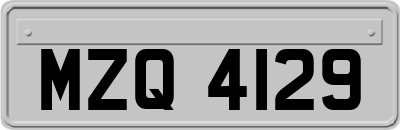 MZQ 4129